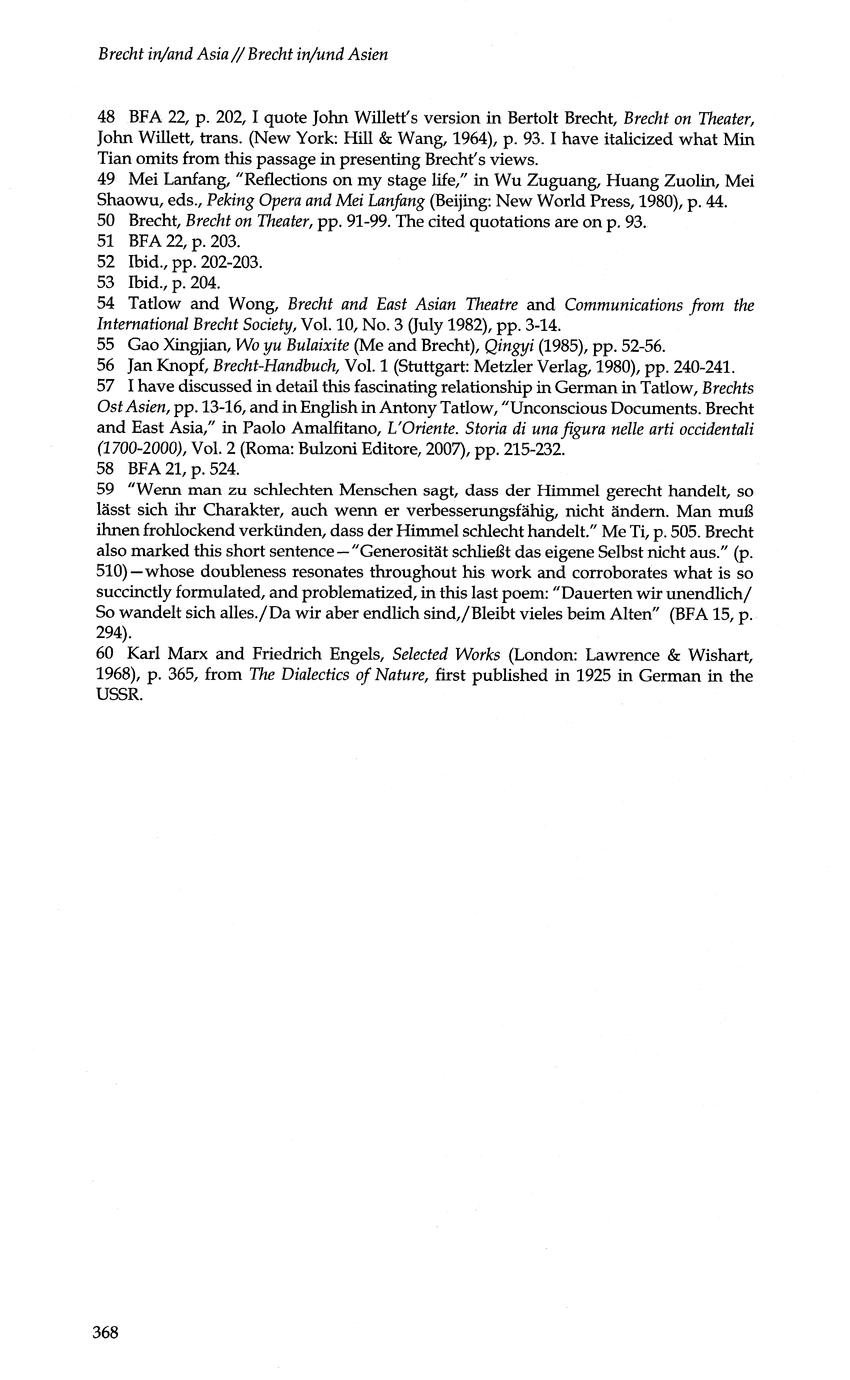 Brecht in/and Asia // Brecht in/und Asien

48 BFA 22, p. 202, I quote John Willett's version in Bertolt Brecht, Brecht on Theater, John Willett, trans. (New York: Hill & Wang, 1964), p. 93. I have italicized what Min Tian omits from this passage in presenting Brecht's views.
49 Mei Lanfang, "Reflections on my stage life," in Wu Zuguang, Huang Zuolin, Mei Shaowu, eds., Peking Opera and Mei Lanfang (Beijing: New World Press, 1980), p. 44.
50 Brecht, Brecht on Theater, pp. 91-99. The cited quotations are on p. 93.
51 BFA 22, p. 203.
52 Ibid., pp. 202-203.
53 Ibid., p. 204.
54 Tatlow and Wong, Brecht and East Asian Theatre and Communications from the International Brecht Society, Vol. 10, No. 3 (July 1982), pp. 3-14.
55 Gao Xingjian, Wo yu Bulaixite (Me and Brecht), Qingyi (1985), pp. 52-56.
56 Jan Knopf, Brecht-Handbuch, Vol. 1 (Stuttgart: Metzler Verlag, 1980), pp. 240-241.
57 I have discussed in detail this fascinating relationship in German in Tatlow, Brechts Ost Asien, pp. 13-16, and in English in Antony Tatlow, "Unconscious Documents. Brecht and East Asia," in Paolo Amalfitano, L'Oriente. Storia di una figura nelle arti occidentali (1700-2000), Vol. 2 (Roma: Bulzoni Editore, 2007), pp. 215-232.
58 BFA 21, p. 524.
59 "Wenn man zu schlechten Menschen sagt, dass der Himmel gerecht handelt, so lässt sich ihr Charakter, auch wenn er verbesserungsfähig, nicht ändern. Man muß ihnen frohlockend verkünden, dass der Himmel schlecht handelt." Me Ti, p. 505. Brecht also marked this short sentence—"Generosität schließt das eigene Selbst nicht aus." (p. 510)—whose doubleness resonates throughout his work and corroborates what is so succinctly formulated, and problematized, in this last poem: "Dauerten wir unendlich/ So wandelt sich alles./Da wir aber endlich sind,/Bleibt vieles beim Alten" (BFA 15, p. 294).
60 Karl Marx and Friedrich Engels, Selected Works (London: Lawrence & Wishart, 1968), p. 365, from The Dialectics of Nature, first published in 1925 in German in the USSR.

368